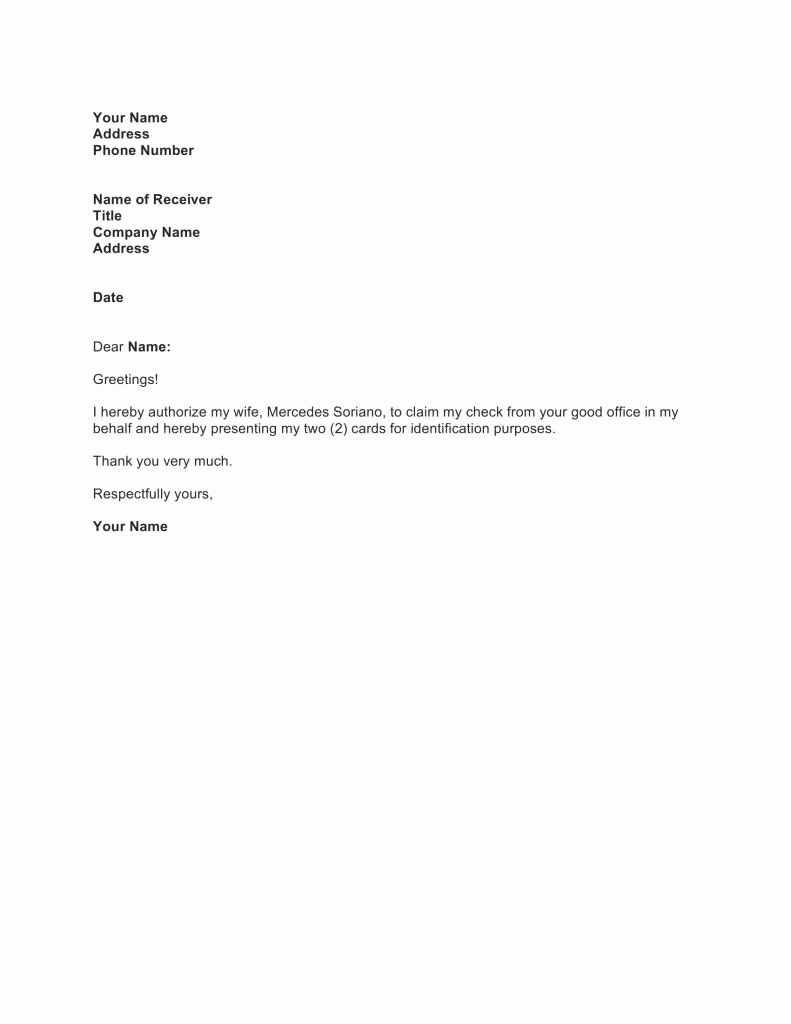 Your Name
Address
Phone Number

Name of Receiver
Title
Company Name
Address

Date

Dear Name:

Greetings!

I hereby authorize my wife, Mercedes Soriano, to claim my check from your good office in my behalf and hereby presenting my two (2) cards for identification purposes.

Thank you very much.

Respectfully yours,

Your Name